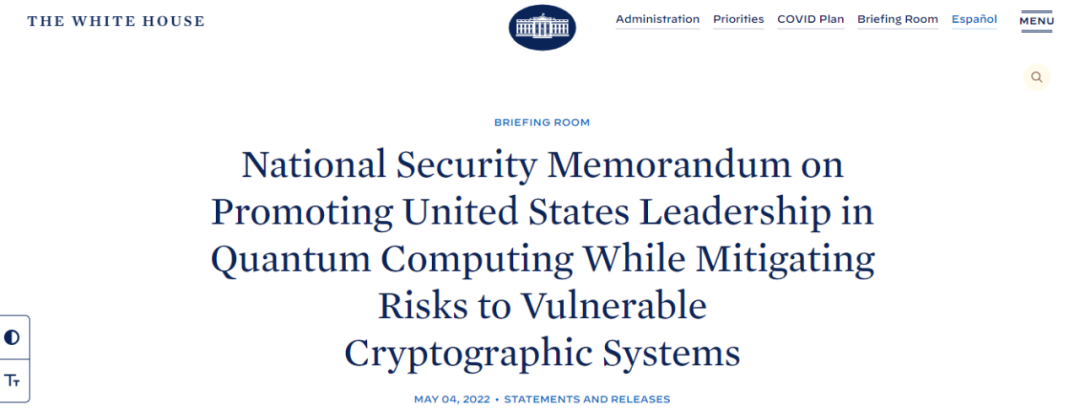 THE WHITE HOUSE

Administration Priorities COVID Plan Briefing Room Español MENU

BRIEFING ROOM

National Security Memorandum on Promoting United States Leadership in Quantum Computing While Mitigating Risks to Vulnerable Cryptographic Systems

MAY 04, 2022 • STATEMENTS AND RELEASES

Tт